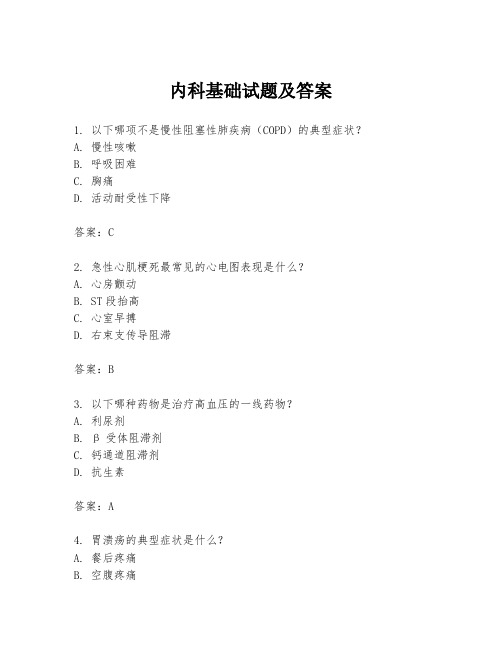 内科基础试题及答案

1. 以下哪项不是慢性阻塞性肺疾病（COPD）的典型症状？
A. 慢性咳嗽
B. 呼吸困难
C. 胸痛
D. 活动耐受性下降

答案：C

2. 急性心肌梗死最常见的心电图表现是什么？
A. 心房颤动
B. ST 段抬高
C. 心室早搏
D. 右束支传导阻滞

答案：B

3. 以下哪种药物是治疗高血压的一线药物？
A. 利尿剂
B. β 受体阻滞剂
C. 钙通道阻滞剂
D. 抗生素

答案：A

4. 胃溃疡的典型症状是什么？
A. 餐后疼痛
B. 空腹疼痛